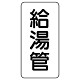 給湯管